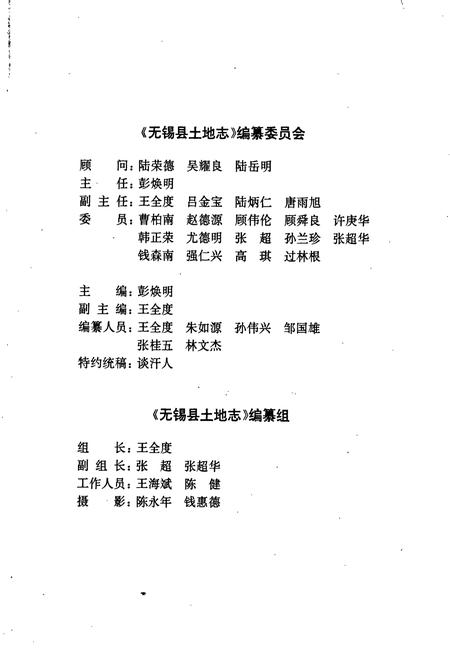 《无锡县土地志》编纂委员会

顾　　问：陆荣德　吴耀良　陆岳明
主　　任：彭焕明
副 主 任：王全度　吕金宝　陆炳仁　唐雨旭
委　　员：曹柏南　赵德源　顾伟伦　顾舜良　许庚华
　　　　　韩正荣　尤德明　张　超　孙兰珍　张超华
　　　　　钱森南　强仁兴　高　琪　过林根

主　　编：彭焕明
副 主 编：王全度
编纂人员：王全度　朱如源　孙伟兴　邹国雄
　　　　　张桂五　林文杰
特约统稿：谈汗人

《无锡县土地志》编纂组

组　　长：王全度
副 组 长：张　超　张超华
工作人员：王海斌　陈　健
摄　　影：陈永年　钱惠德